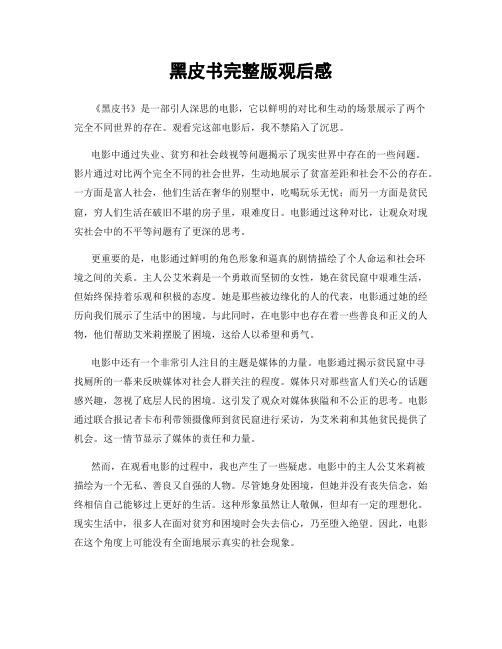 黑皮书完整版观后感

《黑皮书》是一部引人深思的电影，它以鲜明的对比和生动的场景展示了两个完全不同世界的存在。观看完这部电影后，我不禁陷入了沉思。

电影中通过失业、贫穷和社会歧视等问题揭示了现实世界中存在的一些问题。影片通过对比两个完全不同的社会世界，生动地展示了贫富差距和社会不公的存在。一方面是富人社会，他们生活在奢华的别墅中，吃喝玩乐无忧；而另一方面是贫民窟，穷人们生活在破旧不堪的房子里，艰难度日。电影通过这种对比，让观众对现实社会中的不平等问题有了更深的思考。

更重要的是，电影通过鲜明的角色形象和逼真的剧情描绘了个人命运和社会环境之间的关系。主人公艾米莉是一个勇敢而坚韧的女性，她在贫民窟中艰难生活，但始终保持着乐观和积极的态度。她是那些被边缘化的人的代表，电影通过她的经历向我们展示了生活中的困境。与此同时，在电影中也存在着一些善良和正义的人物，他们帮助艾米莉摆脱了困境，这给人以希望和勇气。

电影中还有一个非常引人注目的主题是媒体的力量。电影通过揭示贫民窟中寻找厕所的一幕来反映媒体对社会人群关注的程度。媒体只对那些富人们关心的话题感兴趣，忽视了底层人民的困境。这引发了观众对媒体狭隘和不公正的思考。电影通过联合报记者卡布利带领摄像师到贫民窟进行采访，为艾米莉和其他贫民提供了机会。这一情节显示了媒体的责任和力量。

然而，在观看电影的过程中，我也产生了一些疑虑。电影中的主人公艾米莉被描绘为一个无私、善良又自强的人物。尽管她身处困境，但她并没有丧失信念，始终相信自己能够过上更好的生活。这种形象虽然让人敬佩，但却有一定的理想化。现实生活中，很多人在面对贫穷和困境时会失去信心，乃至堕入绝望。因此，电影在这个角度上可能没有全面地展示真实的社会现象。